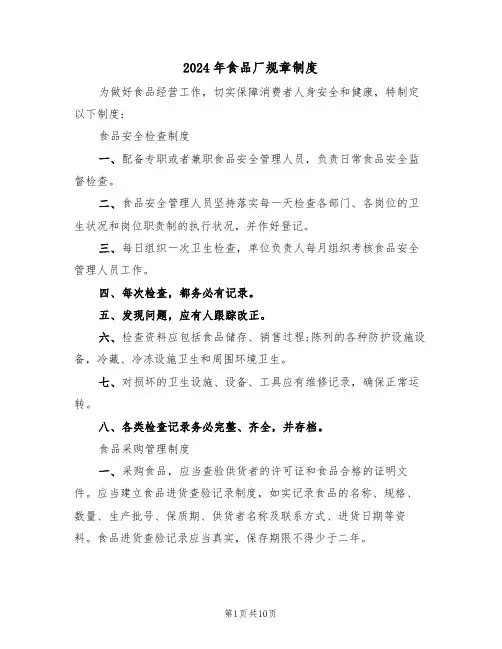 2024年食品厂规章制度

为做好食品经营工作，切实保障消费者人身安全和健康，特制定以下制度：

食品安全检查制度

一、配备专职或者兼职食品安全管理人员，负责日常食品安全监督检查。

二、食品安全管理人员坚持落实每一天检查各部门、各岗位的卫生状况和岗位职责制的执行状况，并作好登记。

三、每日组织一次卫生检查，单位负责人每月组织考核食品安全管理人员工作。

四、每次检查，都务必有记录。

五、发现问题，应有人跟踪改正。

六、检查资料应包括食品储存、销售过程;陈列的各种防护设施设备，冷藏、冷冻设施卫生和周围环境卫生。

七、对损坏的卫生设施、设备、工具应有维修记录，确保正常运转。

八、各类检查记录务必完整、齐全，并存档。

食品采购管理制度

一、采购食品，应当查验供货者的许可证和食品合格的证明文件。应当建立食品进货查验记录制度，如实记录食品的名称、规格、数量、生产批号、保质期、供货者名称及联系方式、进货日期等资料。食品进货查验记录应当真实，保存期限不得少于二年。

第1页共10页